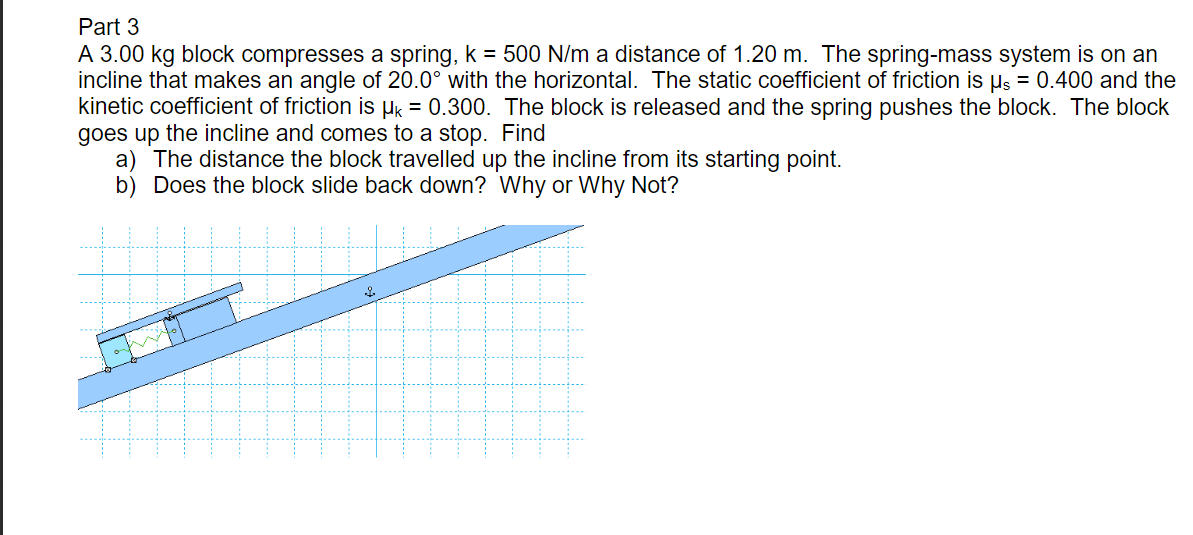 Part 3
A 3.00 kg block compresses a spring, k = 500 N/m a distance of 1.20 m. The spring-mass system is on an incline that makes an angle of 20.0° with the horizontal. The static coefficient of friction is $\mu_s$ = 0.400 and the kinetic coefficient of friction is $\mu_k$ = 0.300. The block is released and the spring pushes the block. The block goes up the incline and comes to a stop. Find
a) The distance the block travelled up the incline from its starting point.
b) Does the block slide back down? Why or Why Not?